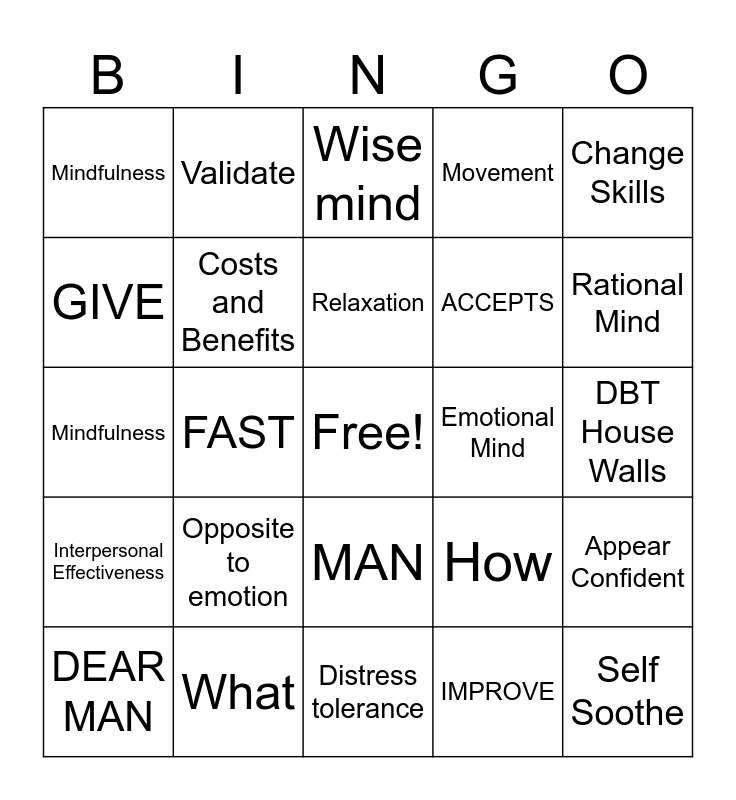 | B | I | N | G | O |
|---|---|---|---|---|
| Mindfulness | Validate | Wise mind | Movement | Change Skills |
| GIVE | Costs and Benefits | Relaxation | ACCEPTS | Rational Mind |
| Mindfulness | FAST | Free! | Emotional Mind | DBT House Walls |
| Interpersonal Effectiveness | Opposite to emotion | MAN | How | Appear Confident |
| DEAR MAN | What | Distress tolerance | IMPROVE | Self Soothe |